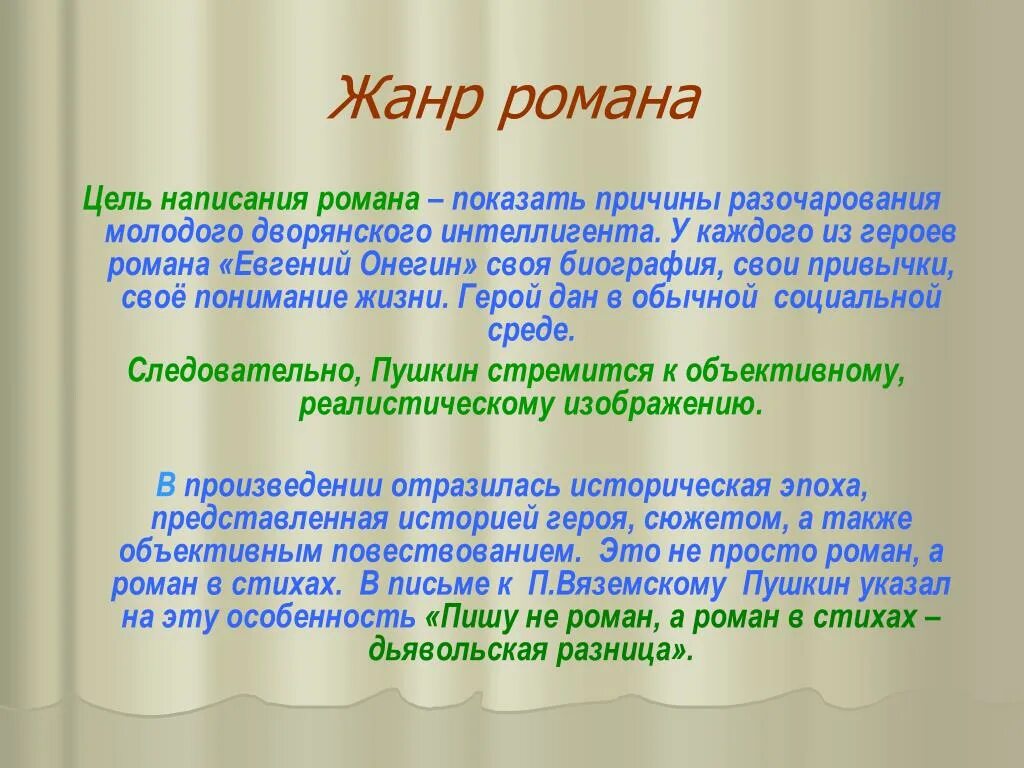 Жанр романа

Цель написания романа – показать причины разочарования молодого дворянского интеллигента. У каждого из героев романа «Евгений Онегин» своя биография, свои привычки, своё понимание жизни. Герой дан в обычной социальной среде.

Следовательно, Пушкин стремится к объективному, реалистическому изображению.

В произведении отразилась историческая эпоха, представленная историей героя, сюжетом, а также объективным повествованием. Это не просто роман, а роман в стихах. В письме к П.Вяземскому Пушкин указал на эту особенность «Пишу не роман, а роман в стихах – дьявольская разница».